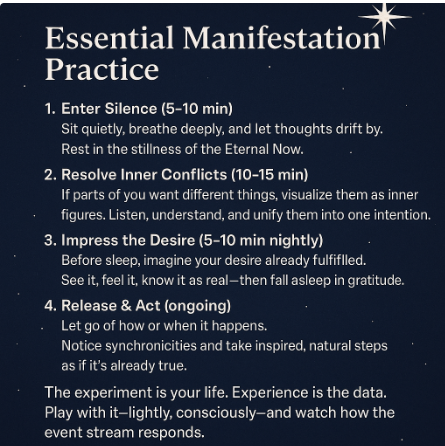 Essential Manifestation Practice

1. Enter Silence (5–10 min)
Sit quietly, breathe deeply, and let thoughts drift by. Rest in the stillness of the Eternal Now.

2. Resolve Inner Conflicts (10–15 min)
If parts of you want different things, visualize them as inner figures. Listen, understand, and unify them into one intention.

3. Impress the Desire (5–10 min nightly)
Before sleep, imagine your desire already fulfiflled. See it, feel it, know it as real—then fall asleep in gratitude.

4. Release & Act (ongoing)
Let go of how or when it happens. Notice synchronicities and take inspired, natural steps as if it's already true.

The experiment is your life. Experience is the data. Play with it—lightly, consciously—and watch how the event stream responds.